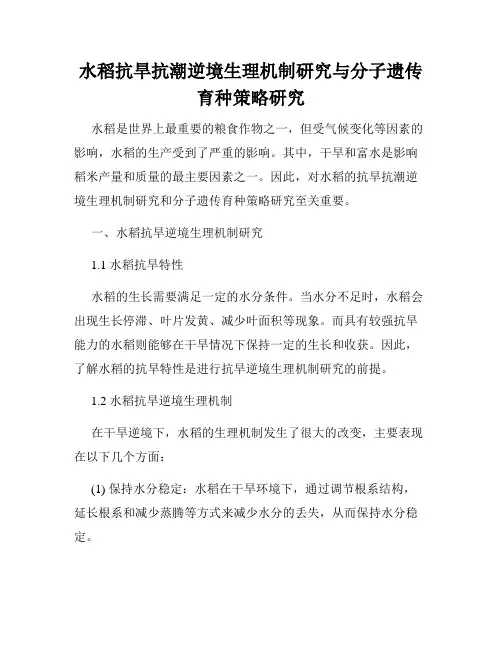 水稻抗旱抗潮逆境生理机制研究与分子遗传育种策略研究

水稻是世界上最重要的粮食作物之一，但受气候变化等因素的影响，水稻的生产受到了严重的影响。其中，干旱和富水是影响稻米产量和质量的最主要因素之一。因此，对水稻的抗旱抗潮逆境生理机制研究和分子遗传育种策略研究至关重要。

一、水稻抗旱逆境生理机制研究

1.1 水稻抗旱特性

水稻的生长需要满足一定的水分条件。当水分不足时，水稻会出现生长停滞、叶片发黄、减少叶面积等现象。而具有较强抗旱能力的水稻则能够在干旱情况下保持一定的生长和收获。因此，了解水稻的抗旱特性是进行抗旱逆境生理机制研究的前提。

1.2 水稻抗旱逆境生理机制

在干旱逆境下，水稻的生理机制发生了很大的改变，主要表现在以下几个方面：

(1) 保持水分稳定：水稻在干旱环境下，通过调节根系结构，延长根系和减少蒸腾等方式来减少水分的丢失，从而保持水分稳定。